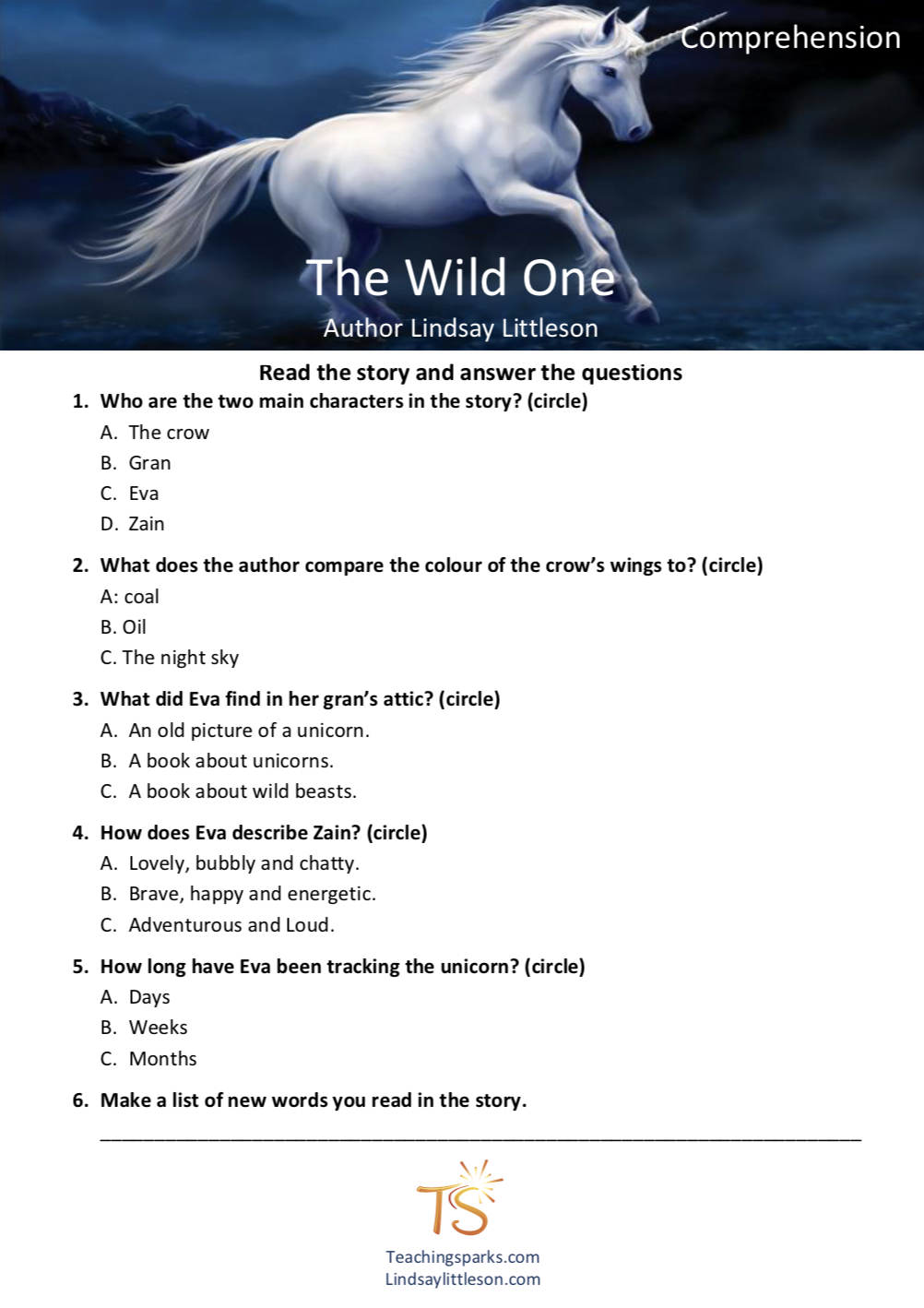 Comprehension

The Wild One

Author Lindsay Littleson

Read the story and answer the questions

1. Who are the two main characters in the story? (circle)

A. The crow
B. Gran
C. Eva
D. Zain

2. What does the author compare the colour of the crow's wings to? (circle)

A: coal
B. Oil
C. The night sky

3. What did Eva find in her gran's attic? (circle)

A. An old picture of a unicorn.
B. A book about unicorns.
C. A book about wild beasts.

4. How does Eva describe Zain? (circle)

A. Lovely, bubbly and chatty.
B. Brave, happy and energetic.
C. Adventurous and Loud.

5. How long have Eva been tracking the unicorn? (circle)

A. Days
B. Weeks
C. Months

6. Make a list of new words you read in the story.

TS

Teachingsparks.com
Lindsaylittleson.com